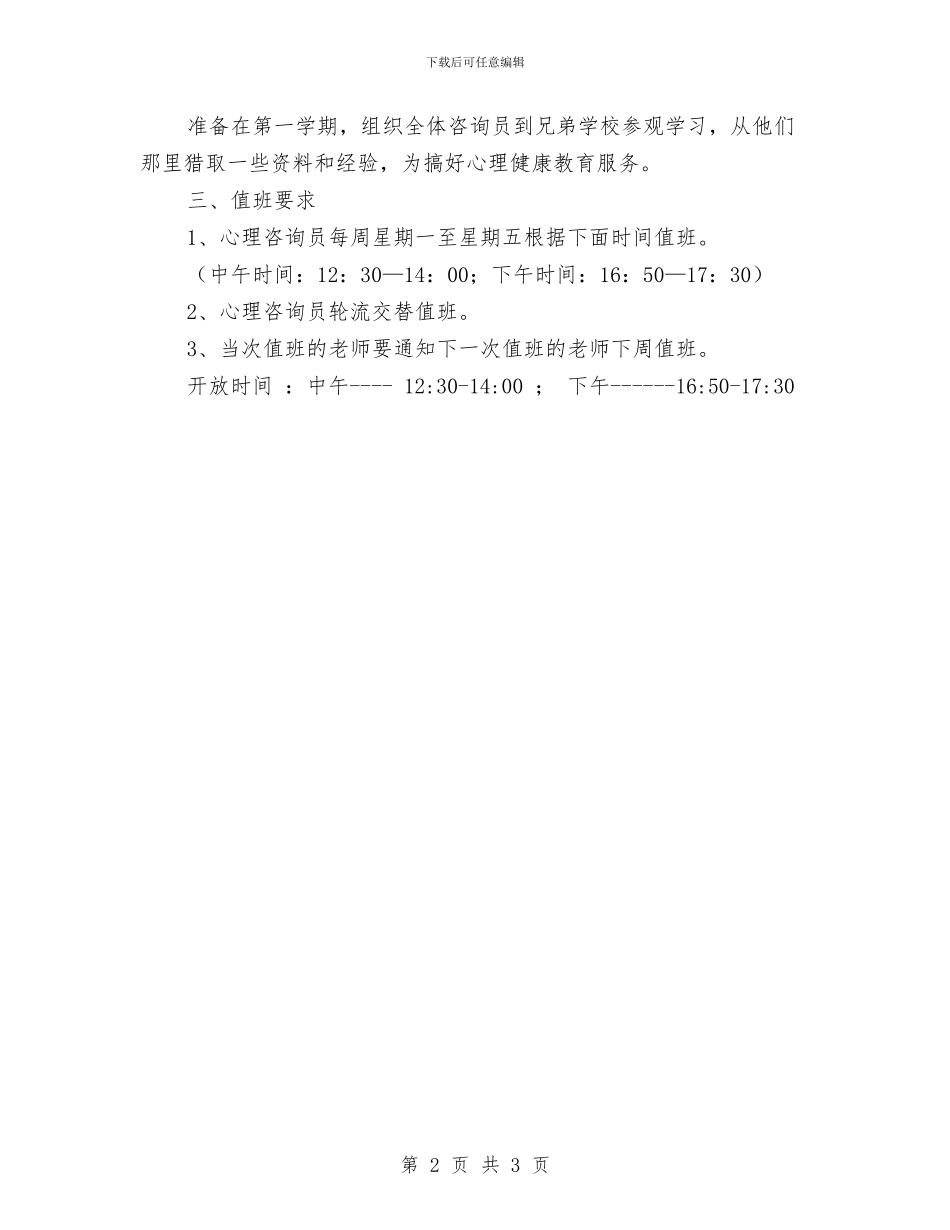 下载后可任意编辑

准备在第一学期，组织全体咨询员到兄弟学校参观学习，从他们那里猎取一些资料和经验，为搞好心理健康教育服务。

三、值班要求

1、心理咨询员每周星期一至星期五根据下面时间值班。

（中午时间：12：30—14：00；下午时间：16：50—17：30）

2、心理咨询员轮流交替值班。

3、当次值班的老师要通知下一次值班的老师下周值班。

开放时间 ：中午---- 12:30-14:00 ；  下午------16:50-17:30

第 2 页 共 3 页